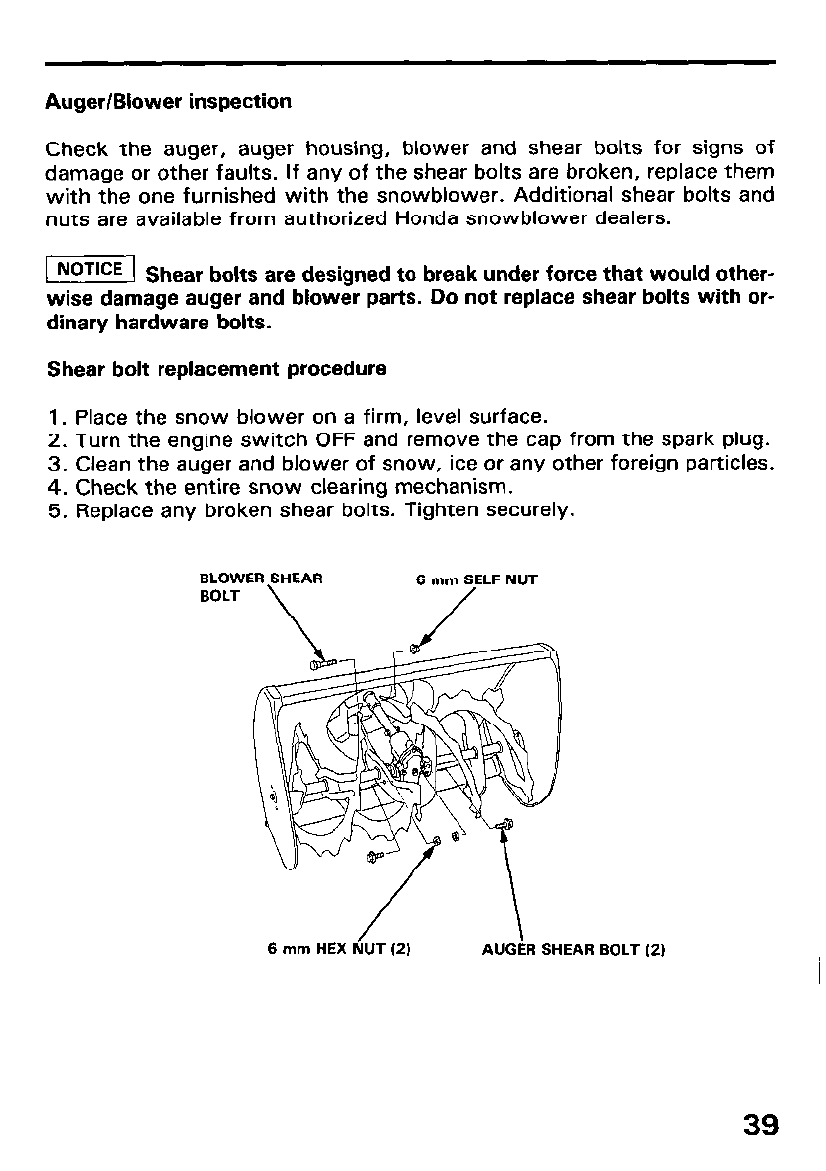 Auger/Blower inspection

Check the auger, auger housing, blower and shear bolts for signs of damage or other faults. If any of the shear bolts are broken, replace them with the one furnished with the snowblower. Additional shear bolts and nuts are available from authorized Honda snowblower dealers.

NOTICE Shear bolts are designed to break under force that would otherwise damage auger and blower parts. Do not replace shear bolts with ordinary hardware bolts.

Shear bolt replacement procedure

1. Place the snow blower on a firm, level surface.
2. Turn the engine switch OFF and remove the cap from the spark plug.
3. Clean the auger and blower of snow, ice or any other foreign particles.
4. Check the entire snow clearing mechanism.
5. Replace any broken shear bolts. Tighten securely.

BLOWER SHEAR BOLT

6 mm SELF NUT

6 mm HEX NUT (2)

AUGER SHEAR BOLT (2)

39